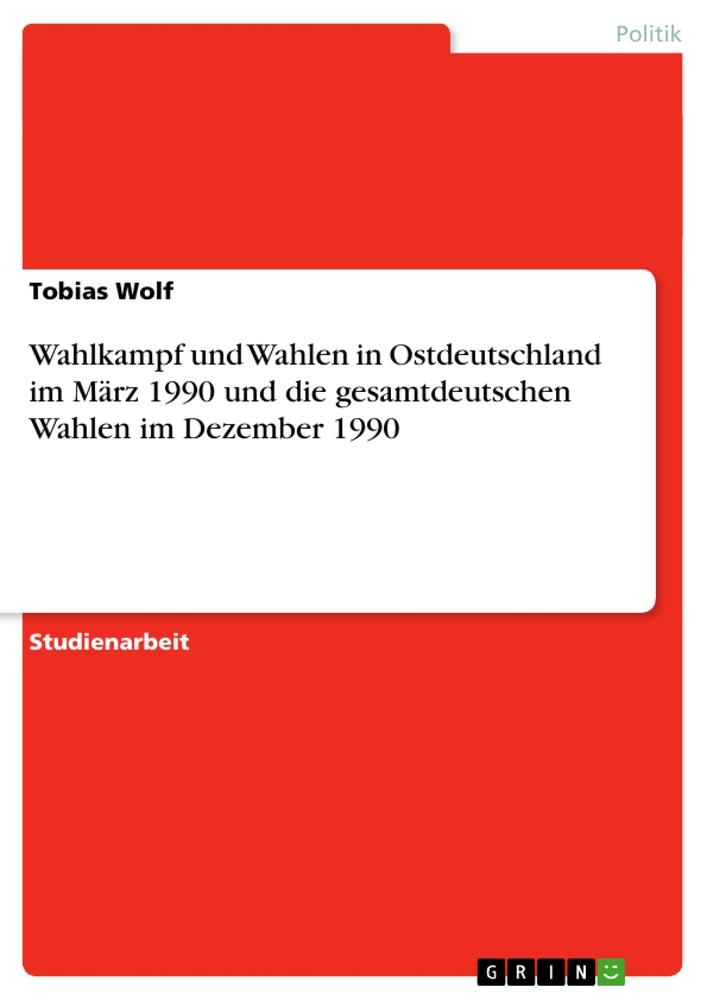 Politik

Tobias Wolf

Wahlkampf und Wahlen in Ostdeutschland im März 1990 und die gesamtdeutschen Wahlen im Dezember 1990

Studienarbeit

GRIN